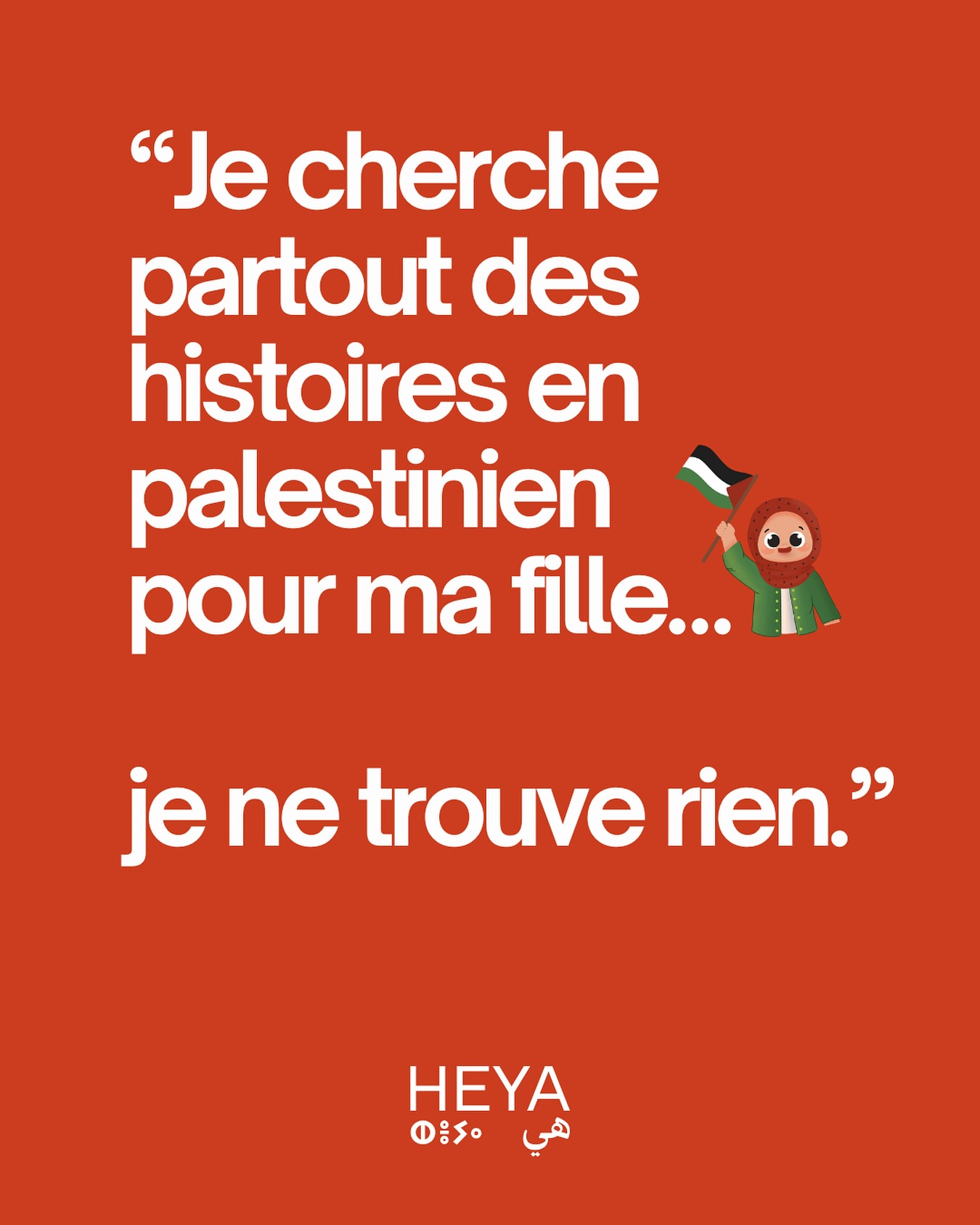 “Je cherche partout des histoires en palestinien pour ma fille...

je ne trouve rien.”

HEYA
ⵀⵉⵢⴰ هي